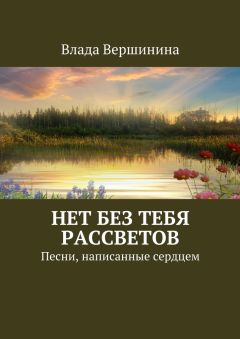 Влада Вершинина

НЕТ БЕЗ ТЕБЯ РАССВЕТОВ

Песни, написанные сердцем